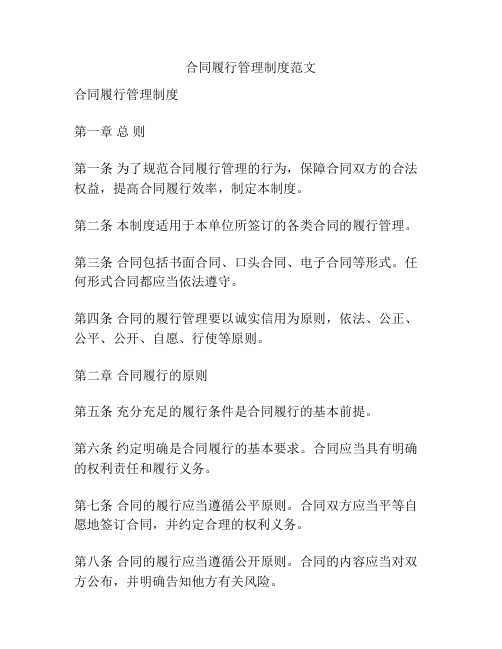 合同履行管理制度范文

合同履行管理制度

第一章 总 则

第一条 为了规范合同履行管理的行为，保障合同双方的合法权益，提高合同履行效率，制定本制度。

第二条 本制度适用于本单位所签订的各类合同的履行管理。

第三条 合同包括书面合同、口头合同、电子合同等形式。任何形式合同都应当依法遵守。

第四条 合同的履行管理要以诚实信用为原则，依法、公正、公平、公开、自愿、行使等原则。

第二章 合同履行的原则

第五条 充分充足的履行条件是合同履行的基本前提。

第六条 约定明确是合同履行的基本要求。合同应当具有明确的权利责任和履行义务。

第七条 合同的履行应当遵循公平原则。合同双方应当平等自愿地签订合同，并约定合理的权利义务。

第八条 合同的履行应当遵循公开原则。合同的内容应当对双方公布，并明确告知他方有关风险。